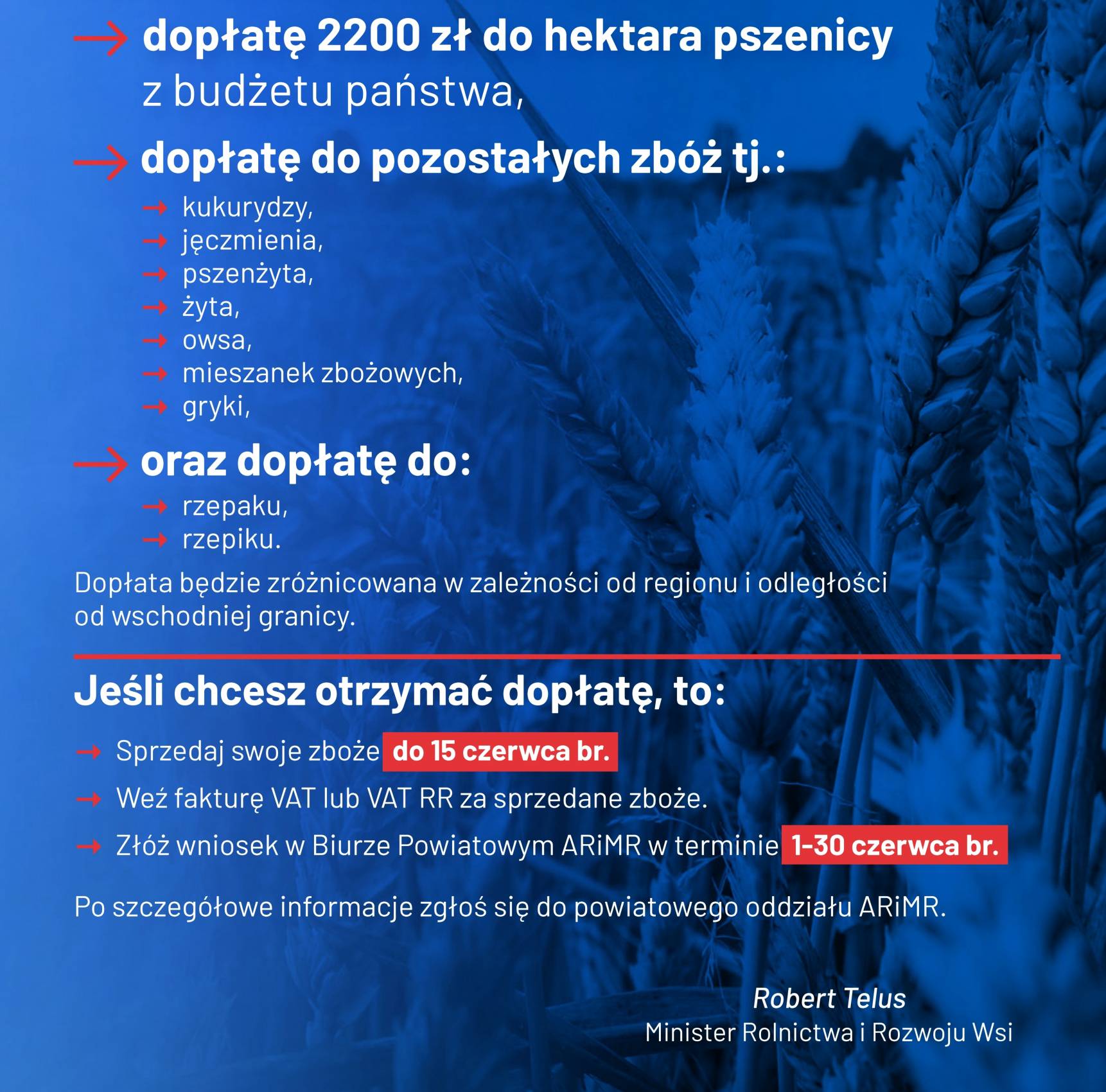 → dopłatę 2200 zł do hektara pszenicy z budżetu państwa,

→ dopłatę do pozostałych zbóż tj.:

→ kukurydzy,
→ jęczmienia,
→ pszenżyta,
→ żyta,
→ owsa,
→ mieszanek zbożowych,
→ gryki,

→ oraz dopłatę do:

→ rzepaku,
→ rzepiku.

Dopłata będzie zróżnicowana w zależności od regionu i odległości od wschodniej granicy.

Jeśli chcesz otrzymać dopłatę, to:

→ Sprzedaj swoje zboże do 15 czerwca br.

→ Weź fakturę VAT lub VAT RR za sprzedane zboże.

→ Złóż wniosek w Biurze Powiatowym ARiMR w terminie 1-30 czerwca br.

Po szczegółowe informacje zgłoś się do powiatowego oddziału ARiMR.

Robert Telus
Minister Rolnictwa i Rozwoju Wsi